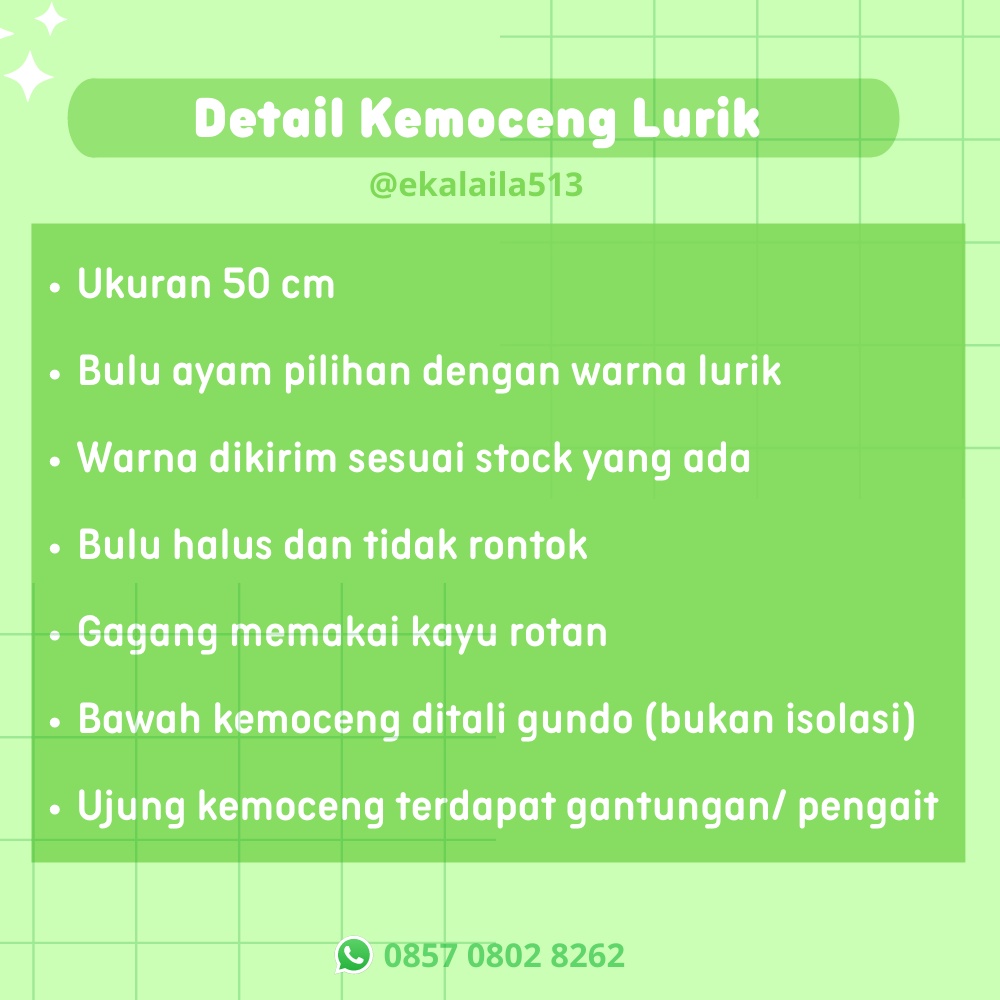 Detail Kemoceng Lurik

@ekalaila513

• Ukuran 50 cm
• Bulu ayam pilihan dengan warna lurik
• Warna dikirim sesuai stock yang ada
• Bulu halus dan tidak rontok
• Gagang memakai kayu rotan
• Bawah kemoceng ditali gundo (bukan isolasi)
• Ujung kemoceng terdapat gantungan/ pengait

0857 0802 8262